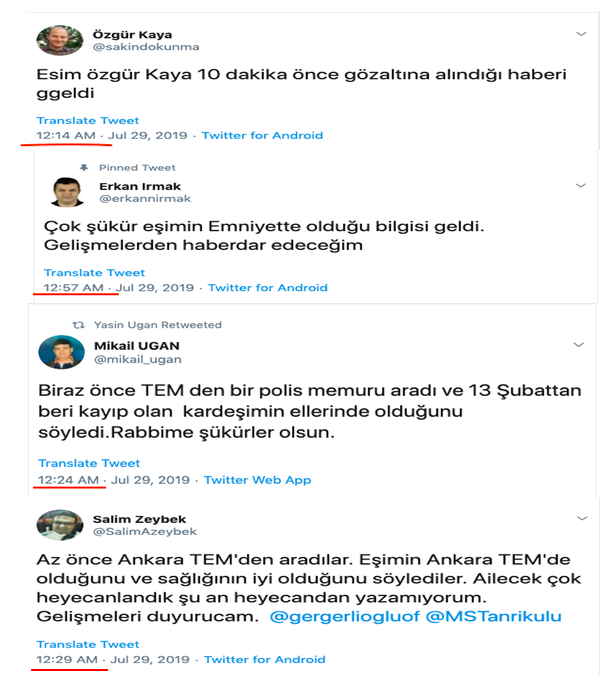 Özgür Kaya
@sakindokunma

Esim özgür Kaya 10 dakika önce gözaltına alındığı haberi ggeldi

Translate Tweet
12:14 AM · Jul 29, 2019 · Twitter for Android

Pinned Tweet
Erkan Irmak
@erkannirmak

Çok şükür eşimin Emniyette olduğu bilgisi geldi. Gelişmelerden haberdar edeceğim

Translate Tweet
12:57 AM · Jul 29, 2019 · Twitter for Android

Yasin Ugan Retweeted
Mikail UGAN
@mikail_ugan

Biraz önce TEM den bir polis memuru aradı ve 13 Şubattan beri kayıp olan kardeşimin ellerinde olduğunu söyledi.Rabbime şükürler olsun.

Translate Tweet
12:24 AM · Jul 29, 2019 · Twitter Web App

Salim Zeybek
@SalimAzeybek

Az önce Ankara TEM'den aradılar. Eşimin Ankara TEM'de olduğunu ve sağlığının iyi olduğunu söylediler. Ailecek çok heyecanlandık şu an heyecandan yazamıyorum. Gelişmeleri duyurucam. @gergerliogluof @MSTanrikulu

Translate Tweet
12:29 AM · Jul 29, 2019 · Twitter for Android